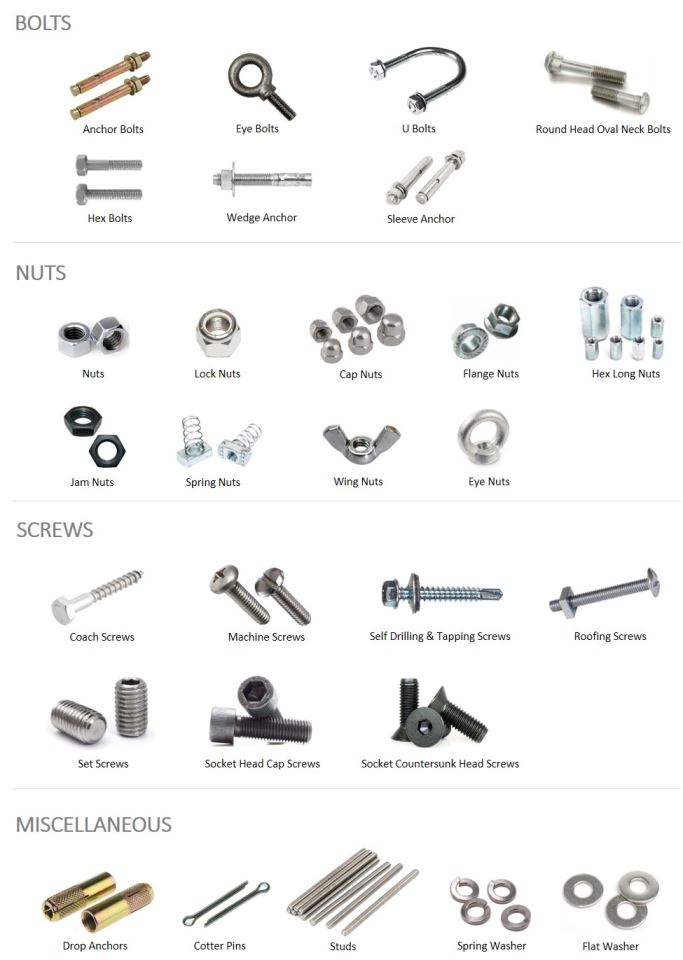 BOLTS

Anchor Bolts

Eye Bolts

U Bolts

Round Head Oval Neck Bolts

Hex Bolts

Wedge Anchor

Sleeve Anchor

NUTS

Nuts

Lock Nuts

Cap Nuts

Flange Nuts

Hex Long Nuts

Jam Nuts

Spring Nuts

Wing Nuts

Eye Nuts

SCREWS

Coach Screws

Machine Screws

Self Drilling & Tapping Screws

Roofing Screws

Set Screws

Socket Head Cap Screws

Socket Countersunk Head Screws

MISCELLANEOUS

Drop Anchors

Cotter Pins

Studs

Spring Washer

Flat Washer